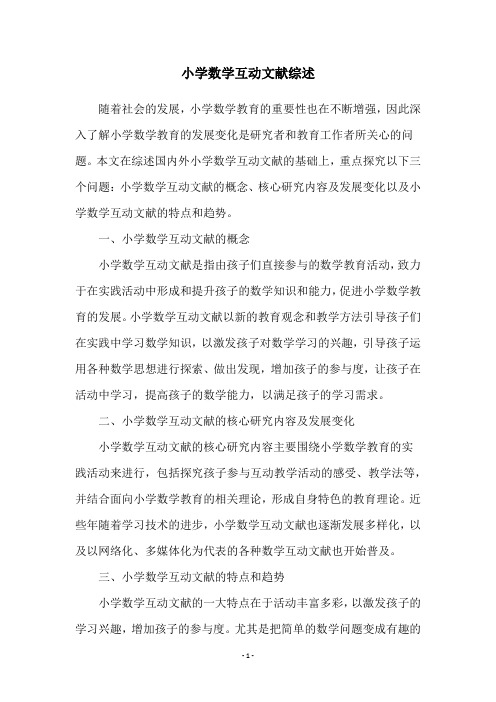 小学数学互动文献综述

随着社会的发展，小学数学教育的重要性也在不断增强，因此深入了解小学数学教育的发展变化是研究者和教育工作者所关心的问题。本文在综述国内外小学数学互动文献的基础上，重点探究以下三个问题：小学数学互动文献的概念、核心研究内容及发展变化以及小学数学互动文献的特点和趋势。

一、小学数学互动文献的概念

小学数学互动文献是指由孩子们直接参与的数学教育活动，致力于在实践活动中形成和提升孩子的数学知识和能力，促进小学数学教育的发展。小学数学互动文献以新的教育观念和教学方法引导孩子们在实践中学习数学知识，以激发孩子对数学学习的兴趣，引导孩子运用各种数学思想进行探索、做出发现，增加孩子的参与度，让孩子在活动中学习，提高孩子的数学能力，以满足孩子的学习需求。

二、小学数学互动文献的核心研究内容及发展变化

小学数学互动文献的核心研究内容主要围绕小学数学教育的实践活动来进行，包括探究孩子参与互动教学活动的感受、教学法等，并结合面向小学数学教育的相关理论，形成自身特色的教育理论。近些年随着学习技术的进步，小学数学互动文献也逐渐发展多样化，以及以网络化、多媒体化为代表的各种数学互动文献也开始普及。

三、小学数学互动文献的特点和趋势

小学数学互动文献的一大特点在于活动丰富多彩，以激发孩子的学习兴趣，增加孩子的参与度。尤其是把简单的数学问题变成有趣的

- 1 -